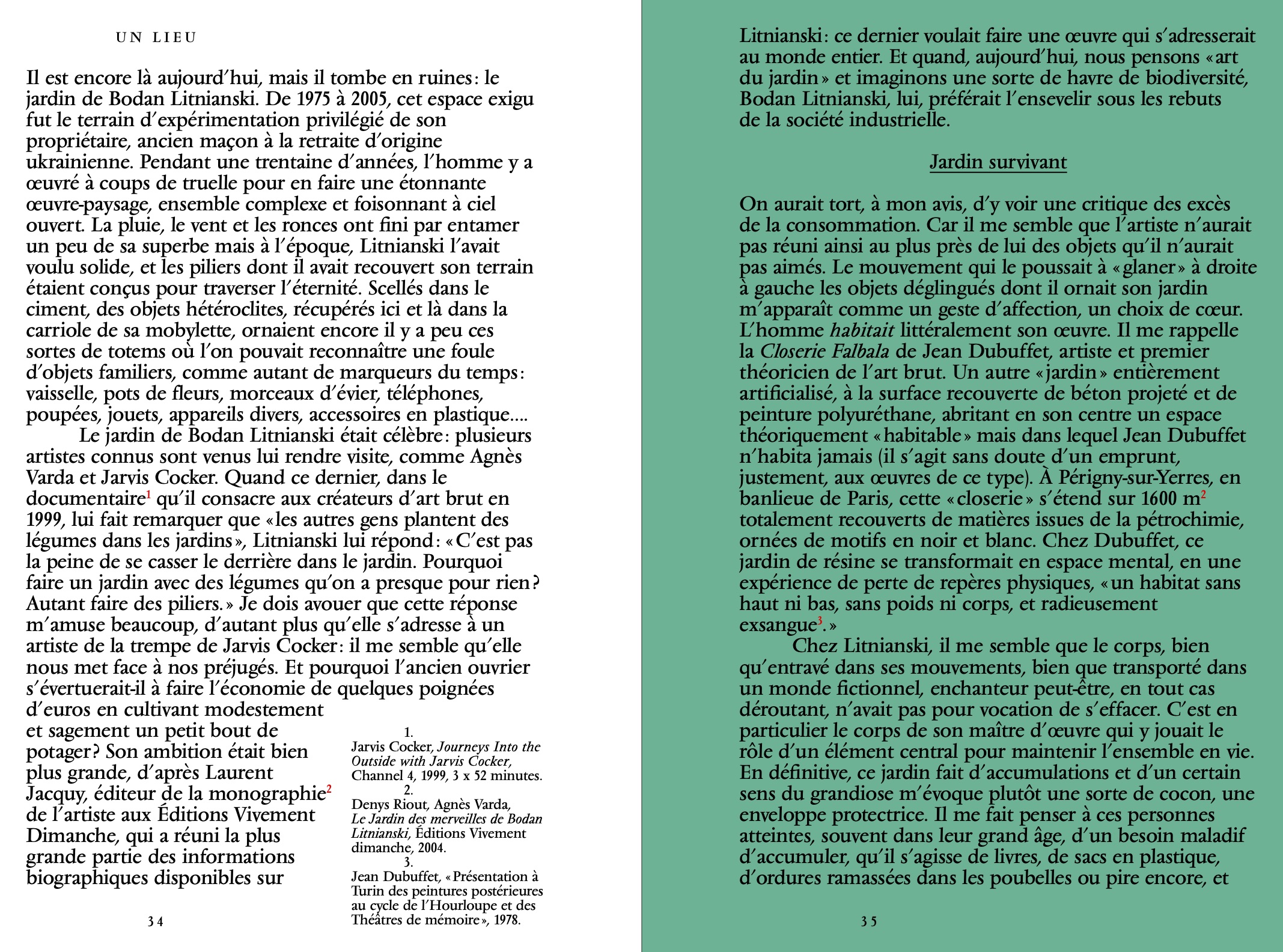 UN LIEU

Il est encore là aujourd'hui, mais il tombe en ruines : le jardin de Bodan Litnianski. De 1975 à 2005, cet espace exigu fut le terrain d'expérimentation privilégié de son propriétaire, ancien maçon à la retraite d'origine ukrainienne. Pendant une trentaine d'années, l'homme y a œuvré à coups de truelle pour en faire une étonnante œuvre-paysage, ensemble complexe et foisonnant à ciel ouvert. La pluie, le vent et les ronces ont fini par entamer un peu de sa superbe mais à l'époque, Litnianski l'avait voulu solide, et les piliers dont il avait recouvert son terrain étaient conçus pour traverser l'éternité. Scellés dans le ciment, des objets hétéroclites, récupérés ici et là dans la carriole de sa mobylette, ornaient encore il y a peu ces sortes de totems où l'on pouvait reconnaître une foule d'objets familiers, comme autant de marqueurs du temps : vaisselle, pots de fleurs, morceaux d'évier, téléphones, poupées, jouets, appareils divers, accessoires en plastique....

Le jardin de Bodan Litnianski était célèbre : plusieurs artistes connus sont venus lui rendre visite, comme Agnès Varda et Jarvis Cocker. Quand ce dernier, dans le documentaire$^1$ qu'il consacre aux créateurs d'art brut en 1999, lui fait remarquer que « les autres gens plantent des légumes dans les jardins », Litnianski lui répond : « C'est pas la peine de se casser le derrière dans le jardin. Pourquoi faire un jardin avec des légumes qu'on a presque pour rien ? Autant faire des piliers. » Je dois avouer que cette réponse m'amuse beaucoup, d'autant plus qu'elle s'adresse à un artiste de la trempe de Jarvis Cocker : il me semble qu'elle nous met face à nos préjugés. Et pourquoi l'ancien ouvrier s'évertuerait-il à faire l'économie de quelques poignées d'euros en cultivant modestement et sagement un petit bout de potager ? Son ambition était bien plus grande, d'après Laurent Jacquy, éditeur de la monographie$^2$ de l'artiste aux Éditions Vivement Dimanche, qui a réuni la plus grande partie des informations biographiques disponibles sur

1.
Jarvis Cocker, Journeys Into the Outside with Jarvis Cocker, Channel 4, 1999, 3 x 52 minutes.
2.
Denys Riout, Agnès Varda, Le Jardin des merveilles de Bodan Litnianski, Éditions Vivement dimanche, 2004.
3.
Jean Dubuffet, « Présentation à Turin des peintures postérieures au cycle de l'Hourloupe et des Théâtres de mémoire », 1978.

34

Litnianski : ce dernier voulait faire une œuvre qui s'adresserait au monde entier. Et quand, aujourd'hui, nous pensons « art du jardin » et imaginons une sorte de havre de biodiversité, Bodan Litnianski, lui, préférait l'ensevelir sous les rebuts de la société industrielle.

Jardin survivant

On aurait tort, à mon avis, d'y voir une critique des excès de la consommation. Car il me semble que l'artiste n'aurait pas réuni ainsi au plus près de lui des objets qu'il n'aurait pas aimés. Le mouvement qui le poussait à « glaner » à droite à gauche les objets déglingués dont il ornait son jardin m'apparaît comme un geste d'affection, un choix de cœur. L'homme habitait littéralement son œuvre. Il me rappelle la Closerie Falbala de Jean Dubuffet, artiste et premier théoricien de l'art brut. Un autre « jardin » entièrement artificialisé, à la surface recouverte de béton projeté et de peinture polyuréthane, abritant en son centre un espace théoriquement « habitable » mais dans lequel Jean Dubuffet n'habita jamais (il s'agit sans doute d'un emprunt, justement, aux œuvres de ce type). À Périgny-sur-Yerres, en banlieue de Paris, cette « closerie » s'étend sur 1600 m$^2$ totalement recouverts de matières issues de la pétrochimie, ornées de motifs en noir et blanc. Chez Dubuffet, ce jardin de résine se transformait en espace mental, en une expérience de perte de repères physiques, « un habitat sans haut ni bas, sans poids ni corps, et radieusement exsangue$^3$. »

Chez Litnianski, il me semble que le corps, bien qu'entravé dans ses mouvements, bien que transporté dans un monde fictionnel, enchanteur peut-être, en tout cas déroutant, n'avait pas pour vocation de s'effacer. C'est en particulier le corps de son maître d'œuvre qui y jouait le rôle d'un élément central pour maintenir l'ensemble en vie. En définitive, ce jardin fait d'accumulations et d'un certain sens du grandiose m'évoque plutôt une sorte de cocon, une enveloppe protectrice. Il me fait penser à ces personnes atteintes, souvent dans leur grand âge, d'un besoin maladif d'accumuler, qu'il s'agisse de livres, de sacs en plastique, d'ordures ramassées dans les poubelles ou pire encore, et

35